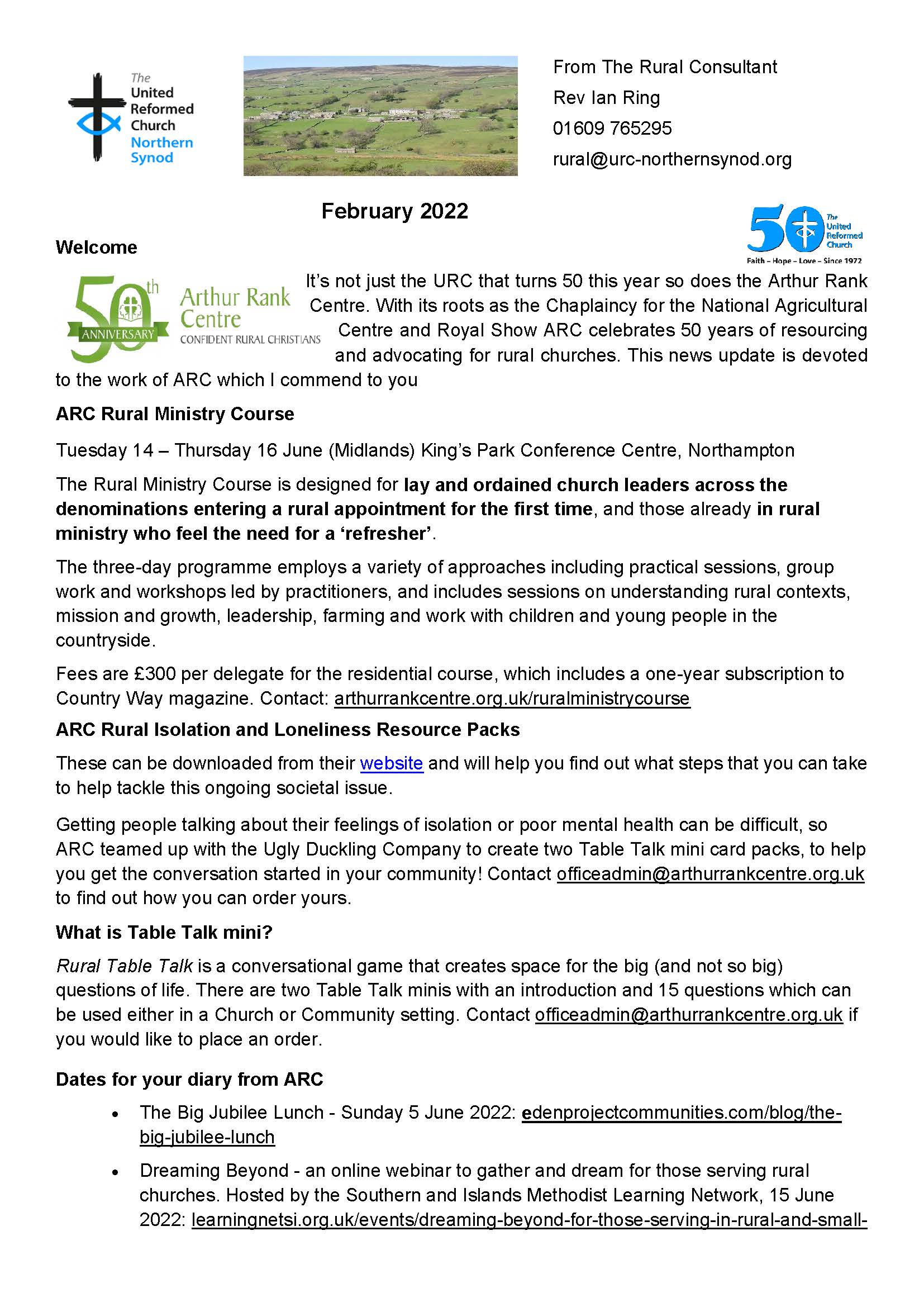 The United Reformed Church Northern Synod

From The Rural Consultant
Rev Ian Ring
01609 765295
rural@urc-northernsynod.org

February 2022

50 The United Reformed Church
Faith – Hope – Love – Since 1972

Welcome

50th ANNIVERSARY Arthur Rank Centre CONFIDENT RURAL CHRISTIANS

It's not just the URC that turns 50 this year so does the Arthur Rank Centre. With its roots as the Chaplaincy for the National Agricultural Centre and Royal Show ARC celebrates 50 years of resourcing and advocating for rural churches. This news update is devoted to the work of ARC which I commend to you

ARC Rural Ministry Course

Tuesday 14 – Thursday 16 June (Midlands) King's Park Conference Centre, Northampton

The Rural Ministry Course is designed for lay and ordained church leaders across the denominations entering a rural appointment for the first time, and those already in rural ministry who feel the need for a 'refresher'.

The three-day programme employs a variety of approaches including practical sessions, group work and workshops led by practitioners, and includes sessions on understanding rural contexts, mission and growth, leadership, farming and work with children and young people in the countryside.

Fees are £300 per delegate for the residential course, which includes a one-year subscription to Country Way magazine. Contact: arthurrankcentre.org.uk/ruralministrycourse

ARC Rural Isolation and Loneliness Resource Packs

These can be downloaded from their website and will help you find out what steps that you can take to help tackle this ongoing societal issue.

Getting people talking about their feelings of isolation or poor mental health can be difficult, so ARC teamed up with the Ugly Duckling Company to create two Table Talk mini card packs, to help you get the conversation started in your community! Contact officeadmin@arthurrankcentre.org.uk to find out how you can order yours.

What is Table Talk mini?

Rural Table Talk is a conversational game that creates space for the big (and not so big) questions of life. There are two Table Talk minis with an introduction and 15 questions which can be used either in a Church or Community setting. Contact officeadmin@arthurrankcentre.org.uk if you would like to place an order.

Dates for your diary from ARC

• The Big Jubilee Lunch - Sunday 5 June 2022: edenprojectcommunities.com/blog/the-big-jubilee-lunch
• Dreaming Beyond - an online webinar to gather and dream for those serving rural churches. Hosted by the Southern and Islands Methodist Learning Network, 15 June 2022: learningnetsi.org.uk/events/dreaming-beyond-for-those-serving-in-rural-and-small-